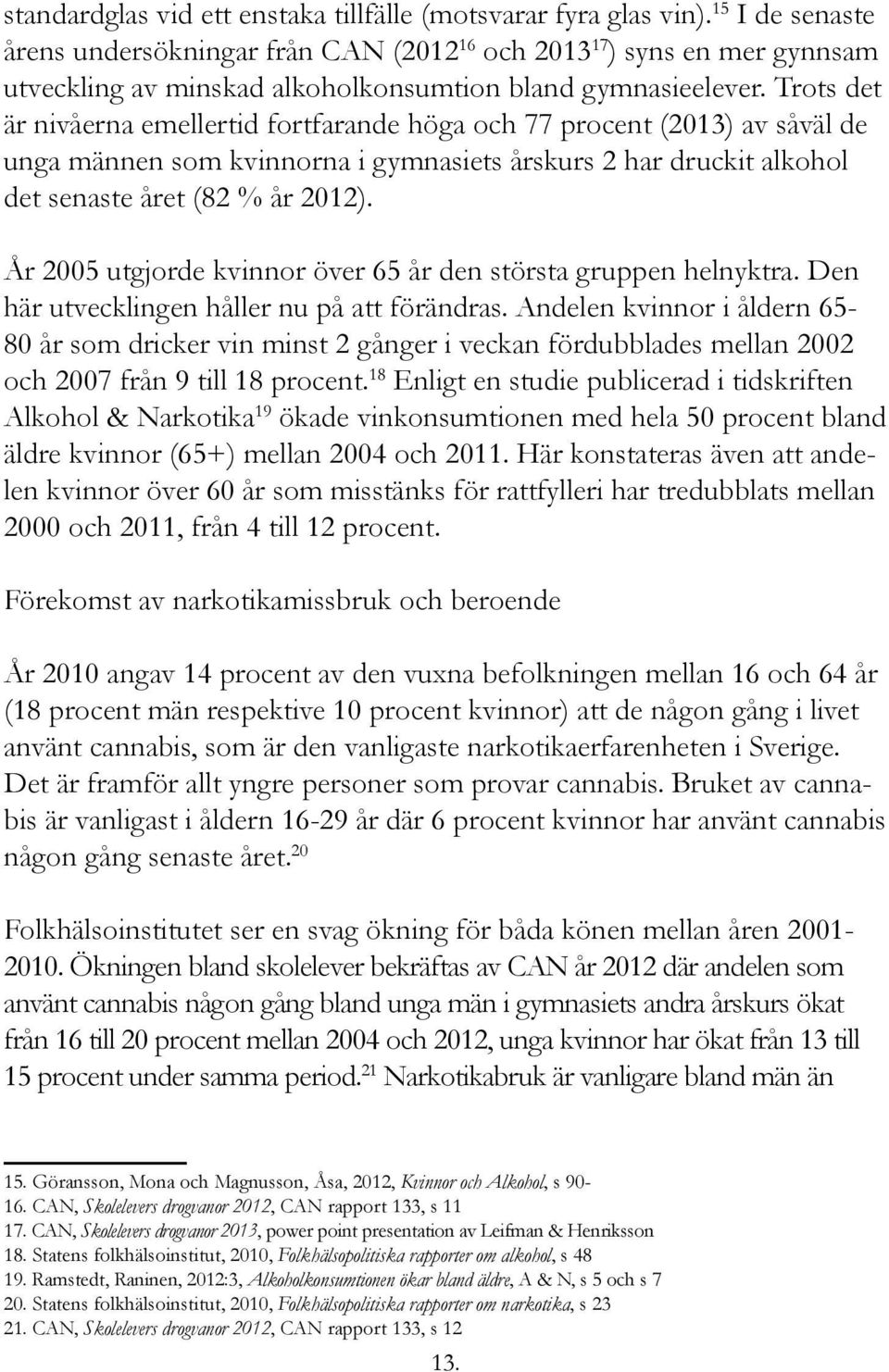 standardglas vid ett enstaka tillfälle (motsvarar fyra glas vin).$^{15}$ I de senaste årens undersökningar från CAN (2012$^{16}$ och 2013$^{17}$) syns en mer gynnsam utveckling av minskad alkoholkonsumtion bland gymnasieelever. Trots det är nivåerna emellertid fortfarande höga och 77 procent (2013) av såväl de unga männen som kvinnorna i gymnasiets årskurs 2 har druckit alkohol det senaste året (82 % år 2012).

År 2005 utgjorde kvinnor över 65 år den största gruppen helnyktra. Den här utvecklingen håller nu på att förändras. Andelen kvinnor i åldern 65-80 år som dricker vin minst 2 gånger i veckan fördubblades mellan 2002 och 2007 från 9 till 18 procent.$^{18}$ Enligt en studie publicerad i tidskriften Alkohol & Narkotika$^{19}$ ökade vinkonsumtionen med hela 50 procent bland äldre kvinnor (65+) mellan 2004 och 2011. Här konstateras även att andelen kvinnor över 60 år som misstänks för rattfylleri har tredubblats mellan 2000 och 2011, från 4 till 12 procent.

Förekomst av narkotikamissbruk och beroende

År 2010 angav 14 procent av den vuxna befolkningen mellan 16 och 64 år (18 procent män respektive 10 procent kvinnor) att de någon gång i livet använt cannabis, som är den vanligaste narkotikaerfarenheten i Sverige. Det är framför allt yngre personer som provar cannabis. Bruket av cannabis är vanligast i åldern 16-29 år där 6 procent kvinnor har använt cannabis någon gång senaste året.$^{20}$

Folkhälsoinstitutet ser en svag ökning för båda könen mellan åren 2001-2010. Ökningen bland skolelever bekräftas av CAN år 2012 där andelen som använt cannabis någon gång bland unga män i gymnasiets andra årskurs ökat från 16 till 20 procent mellan 2004 och 2012, unga kvinnor har ökat från 13 till 15 procent under samma period.$^{21}$ Narkotikabruk är vanligare bland män än

15. Göransson, Mona och Magnusson, Åsa, 2012, Kvinnor och Alkohol, s 90-
16. CAN, Skolelevers drogvanor 2012, CAN rapport 133, s 11
17. CAN, Skolelevers drogvanor 2013, power point presentation av Leifman & Henriksson
18. Statens folkhälsoinstitut, 2010, Folkhälsopolitiska rapporter om alkohol, s 48
19. Ramstedt, Raninen, 2012:3, Alkoholkonsumtionen ökar bland äldre, A & N, s 5 och s 7
20. Statens folkhälsoinstitut, 2010, Folkhälsopolitiska rapporter om narkotika, s 23
21. CAN, Skolelevers drogvanor 2012, CAN rapport 133, s 12

13.